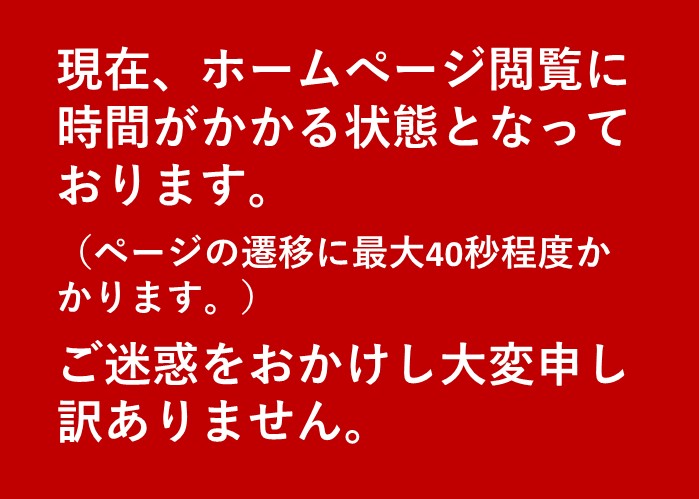 現在、ホームページ閲覧に時間がかかる状態となっております。

（ページの遷移に最大40秒程度かかります。）

ご迷惑をおかけし大変申し訳ありません。